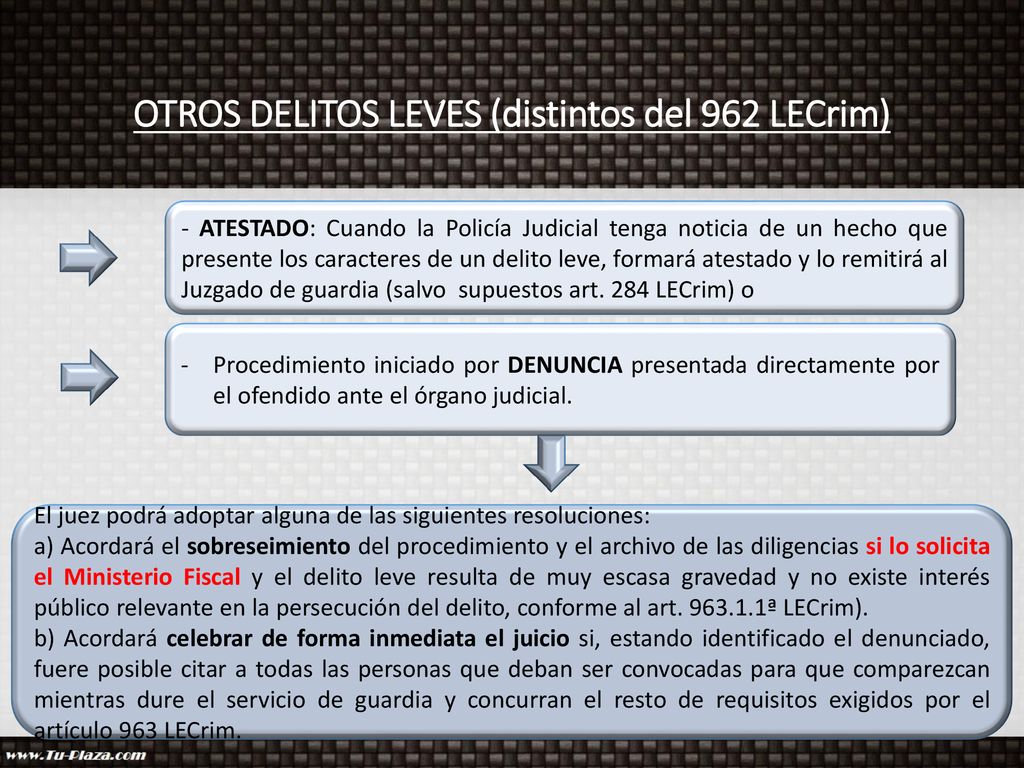 OTROS DELITOS LEVES (distintos del 962 LECrim)

- ATESTADO: Cuando la Policía Judicial tenga noticia de un hecho que presente los caracteres de un delito leve, formará atestado y lo remitirá al Juzgado de guardia (salvo supuestos art. 284 LECrim) o

- Procedimiento iniciado por DENUNCIA presentada directamente por el ofendido ante el órgano judicial.

El juez podrá adoptar alguna de las siguientes resoluciones:
a) Acordará el sobreseimiento del procedimiento y el archivo de las diligencias si lo solicita el Ministerio Fiscal y el delito leve resulta de muy escasa gravedad y no existe interés público relevante en la persecución del delito, conforme al art. 963.1.1ª LECrim).
b) Acordará celebrar de forma inmediata el juicio si, estando identificado el denunciado, fuere posible citar a todas las personas que deban ser convocadas para que comparezcan mientras dure el servicio de guardia y concurran el resto de requisitos exigidos por el artículo 963 LECrim.

www.Tu-Plaza.com